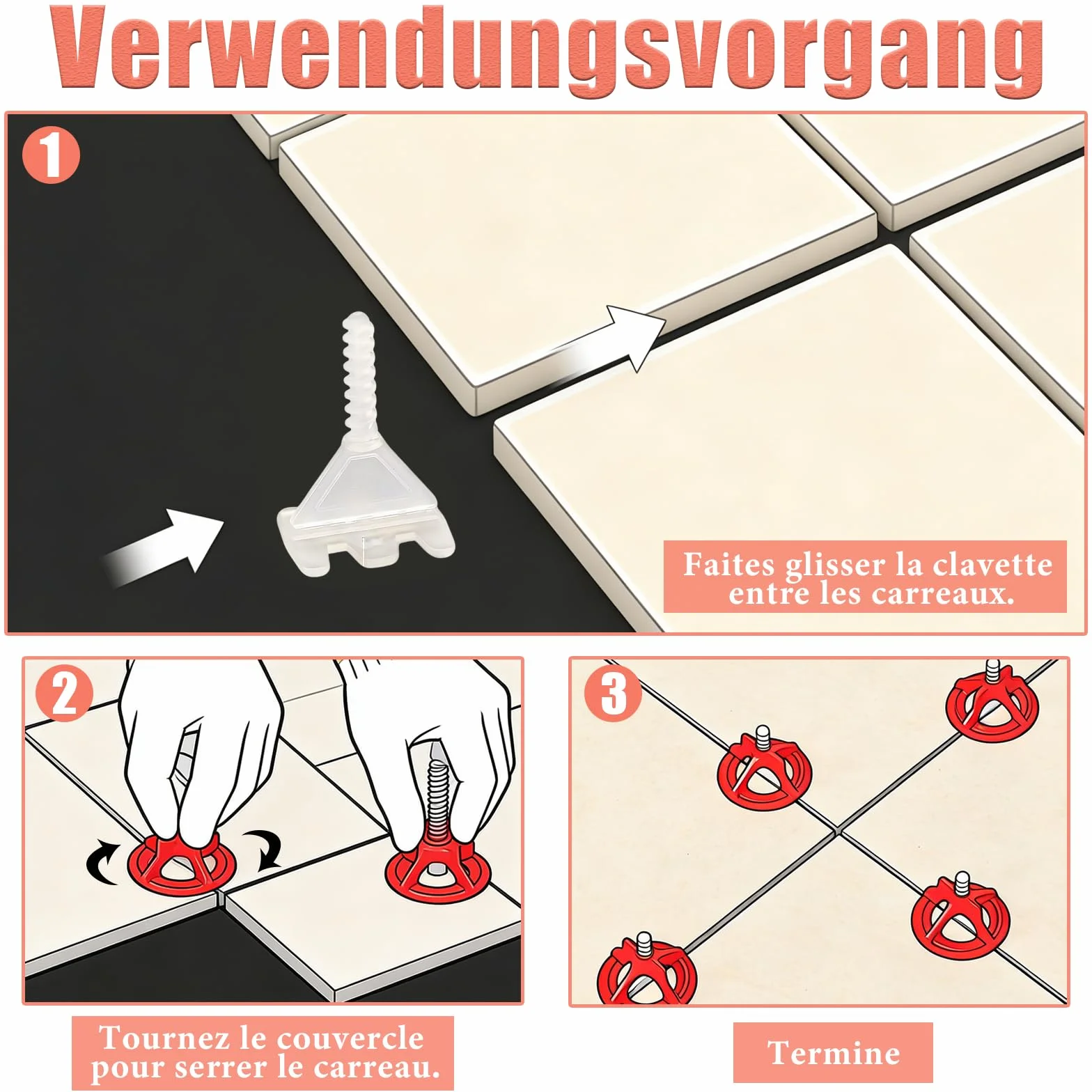 Verwendungsvorgang

1

Faites glisser la clavette entre les carreaux.

2

Tournez le couvercle pour serrer le carreau.

3

Termine